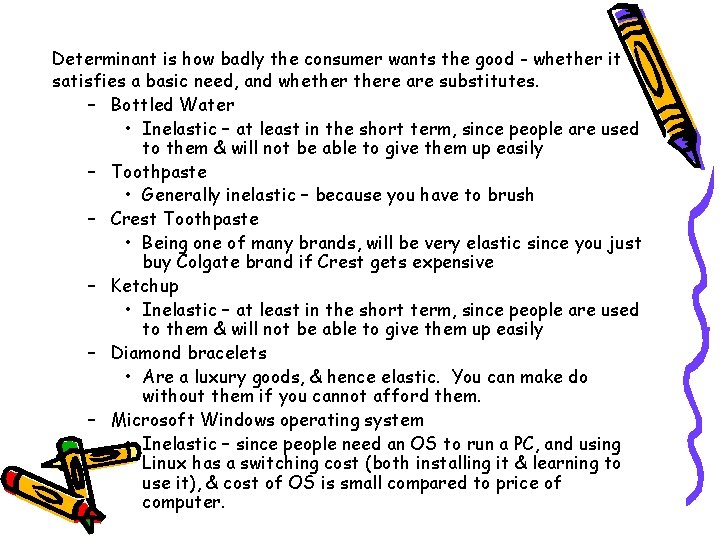 Determinant is how badly the consumer wants the good - whether it satisfies a basic need, and whether there are substitutes.

– Bottled Water
  • Inelastic – at least in the short term, since people are used to them & will not be able to give them up easily
– Toothpaste
  • Generally inelastic – because you have to brush
– Crest Toothpaste
  • Being one of many brands, will be very elastic since you just buy Colgate brand if Crest gets expensive
– Ketchup
  • Inelastic – at least in the short term, since people are used to them & will not be able to give them up easily
– Diamond bracelets
  • Are a luxury goods, & hence elastic. You can make do without them if you cannot afford them.
– Microsoft Windows operating system
  • Inelastic – since people need an OS to run a PC, and using Linux has a switching cost (both installing it & learning to use it), & cost of OS is small compared to price of computer.